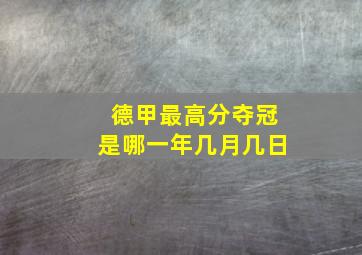 德甲最高分夺冠
是哪一年几月几日